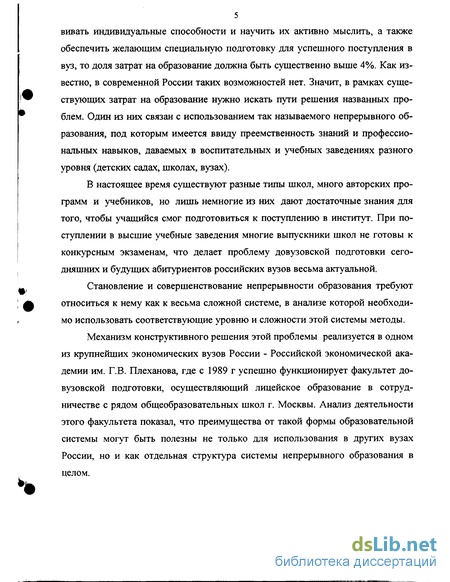 5

вивать индивидуальные способности и научить их активно мыслить, а также обеспечить желающим специальную подготовку для успешного поступления в вуз, то доля затрат на образование должна быть существенно выше 4%. Как известно, в современной России таких возможностей нет. Значит, в рамках существующих затрат на образование нужно искать пути решения названных проблем. Один из них связан с использованием так называемого непрерывного образования, под которым имеется ввиду преемственность знаний и профессиональных навыков, даваемых в воспитательных и учебных заведениях разного уровня (детских садах, школах, вузах).

В настоящее время существуют разные типы школ, много авторских программ и учебников, но лишь немногие из них дают достаточные знания для того, чтобы учащийся смог подготовиться к поступлению в институт. При поступлении в высшие учебные заведения многие выпускники школ не готовы к конкурсным экзаменам, что делает проблему довузовской подготовки сегодняшних и будущих абитуриентов российских вузов весьма актуальной.

Становление и совершенствование непрерывности образования требуют относиться к нему как к весьма сложной системе, в анализе которой необходимо использовать соответствующие уровню и сложности этой системы методы.

Механизм конструктивного решения этой проблемы реализуется в одном из крупнейших экономических вузов России - Российской экономической академии им. Г.В. Плеханова, где с 1989 г успешно функционирует факультет довузовской подготовки, осуществляющий лицейское образование в сотрудничестве с рядом общеобразовательных школ г. Москвы. Анализ деятельности этого факультета показал, что преимущества от такой формы образовательной системы могут быть полезны не только для использования в других вузах России, но и как отдельная структура системы непрерывного образования в целом.

dsLib.net
библиотека диссертаций